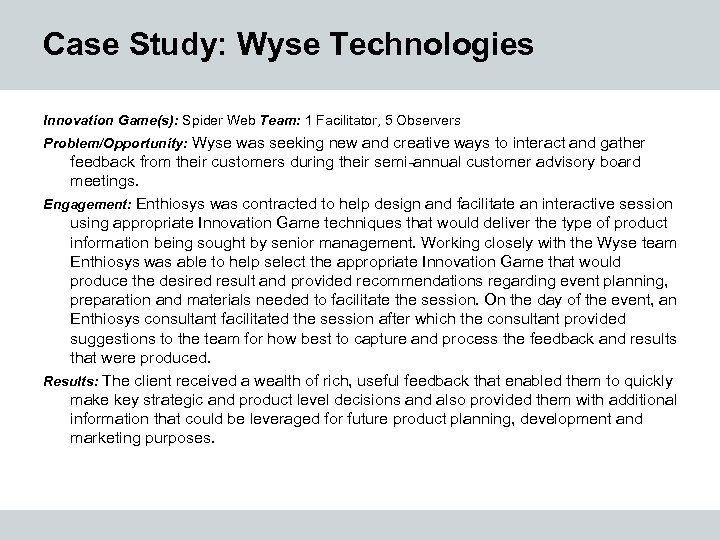 Case Study: Wyse Technologies

Innovation Game(s): Spider Web Team: 1 Facilitator, 5 Observers

Problem/Opportunity: Wyse was seeking new and creative ways to interact and gather feedback from their customers during their semi-annual customer advisory board meetings.

Engagement: Enthiosys was contracted to help design and facilitate an interactive session using appropriate Innovation Game techniques that would deliver the type of product information being sought by senior management. Working closely with the Wyse team Enthiosys was able to help select the appropriate Innovation Game that would produce the desired result and provided recommendations regarding event planning, preparation and materials needed to facilitate the session. On the day of the event, an Enthiosys consultant facilitated the session after which the consultant provided suggestions to the team for how best to capture and process the feedback and results that were produced.

Results: The client received a wealth of rich, useful feedback that enabled them to quickly make key strategic and product level decisions and also provided them with additional information that could be leveraged for future product planning, development and marketing purposes.